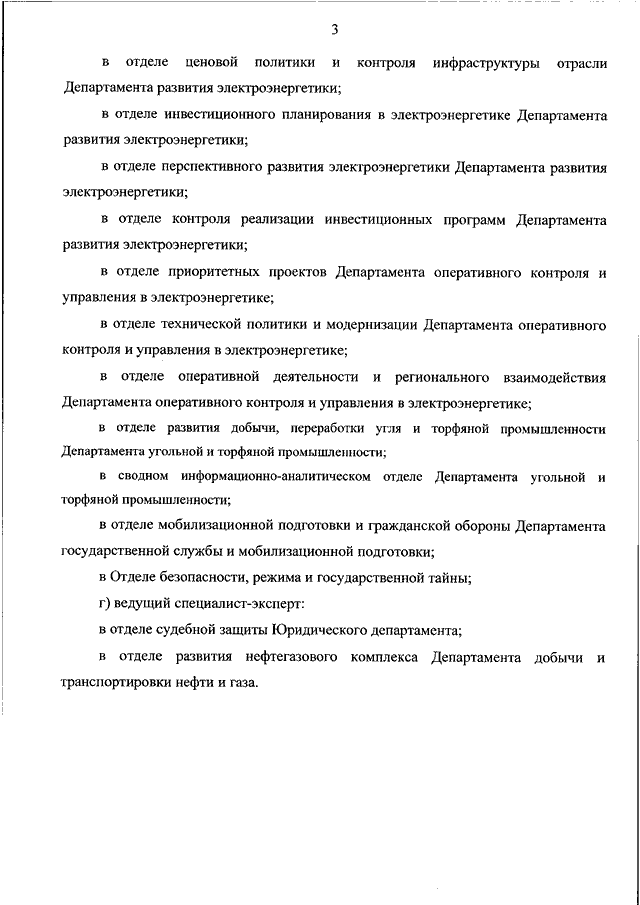 3

в отделе ценовой политики и контроля инфраструктуры отрасли Департамента развития электроэнергетики;

в отделе инвестиционного планирования в электроэнергетике Департамента развития электроэнергетики;

в отделе перспективного развития электроэнергетики Департамента развития электроэнергетики;

в отделе контроля реализации инвестиционных программ Департамента развития электроэнергетики;

в отделе приоритетных проектов Департамента оперативного контроля и управления в электроэнергетике;

в отделе технической политики и модернизации Департамента оперативного контроля и управления в электроэнергетике;

в отделе оперативной деятельности и регионального взаимодействия Департамента оперативного контроля и управления в электроэнергетике;

в отделе развития добычи, переработки угля и торфяной промышленности Департамента угольной и торфяной промышленности;

в сводном информационно-аналитическом отделе Департамента угольной и торфяной промышленности;

в отделе мобилизационной подготовки и гражданской обороны Департамента государственной службы и мобилизационной подготовки;

в Отделе безопасности, режима и государственной тайны;

г) ведущий специалист-эксперт:

в отделе судебной защиты Юридического департамента;

в отделе развития нефтегазового комплекса Департамента добычи и транспортировки нефти и газа.